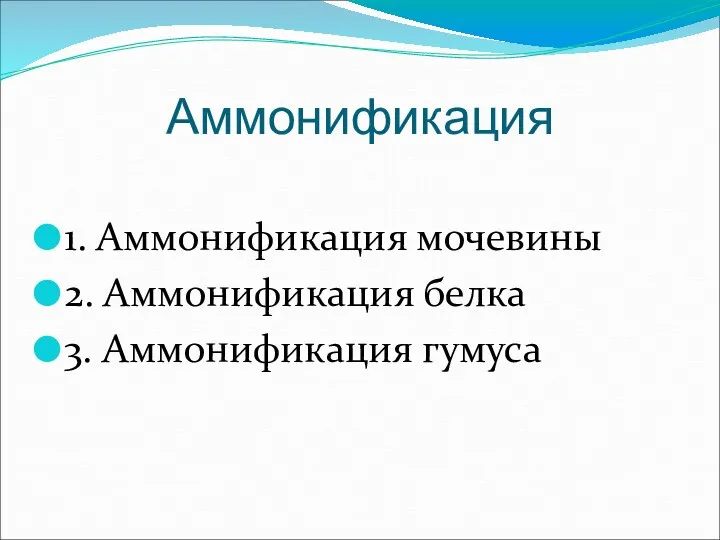 Аммонификация

1. Аммонификация мочевины
2. Аммонификация белка
3. Аммонификация гумуса